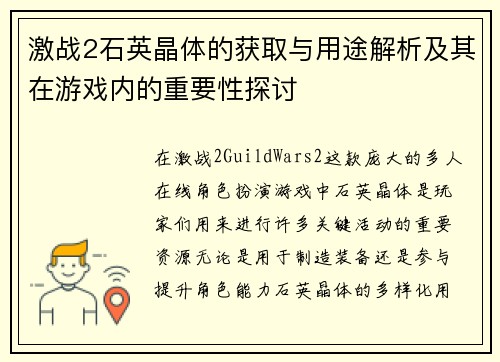 激战2石英晶体的获取与用途解析及其在游戏内的重要性探讨

在激战2GuildWars2这款庞大的多人在线角色扮演游戏中石英晶体是玩家们用来进行许多关键活动的重要资源无论是用于制造装备还是参与提升角色能力石英晶体的多样化用